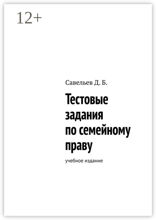 12+

Савельев Д. Б.

Тестовые задания по семейному праву

учебное издание